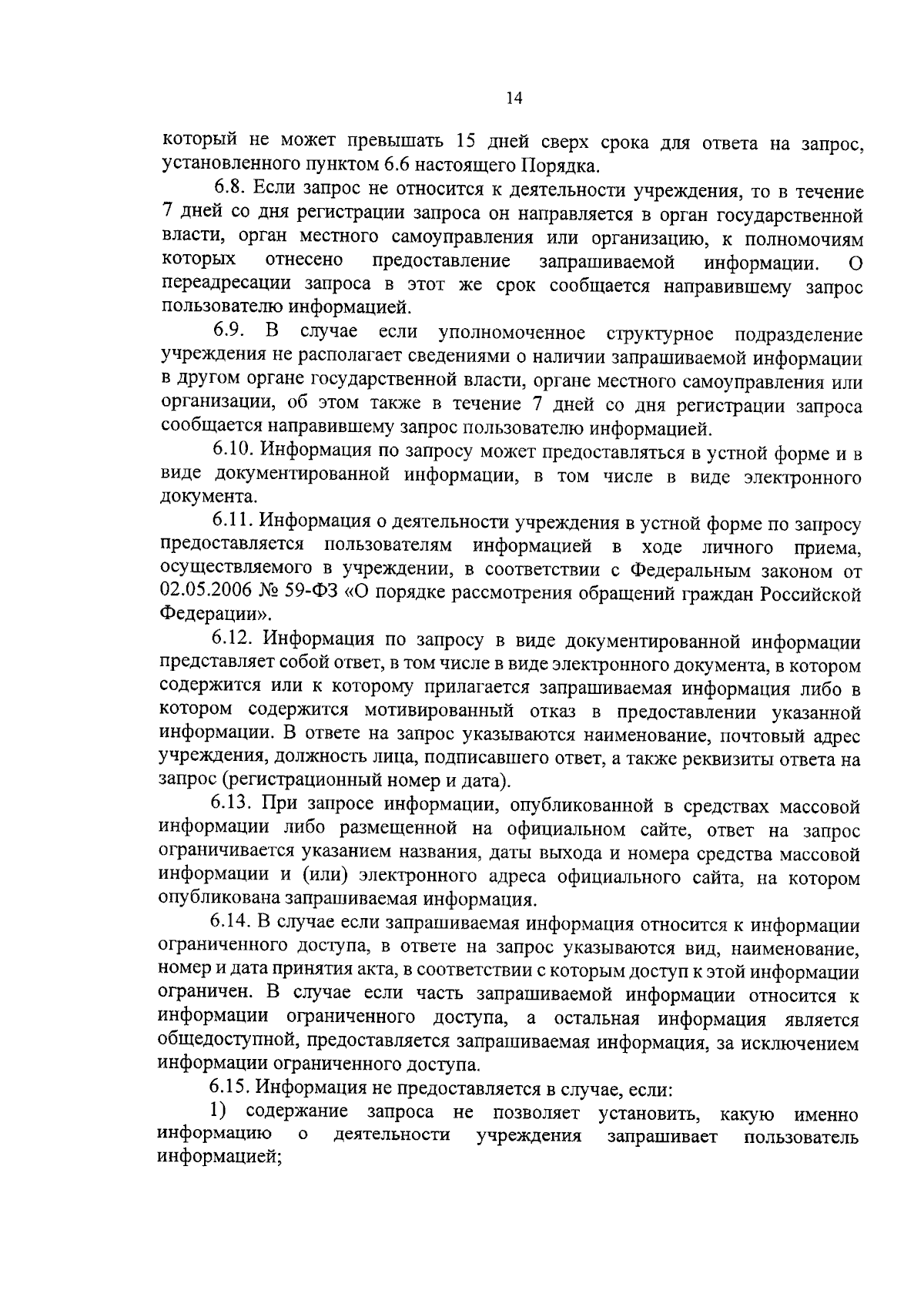 14

который не может превышать 15 дней сверх срока для ответа на запрос, установленного пунктом 6.6 настоящего Порядка.

6.8. Если запрос не относится к деятельности учреждения, то в течение 7 дней со дня регистрации запроса он направляется в орган государственной власти, орган местного самоуправления или организацию, к полномочиям которых отнесено предоставление запрашиваемой информации. О переадресации запроса в этот же срок сообщается направившему запрос пользователю информацией.

6.9. В случае если уполномоченное структурное подразделение учреждения не располагает сведениями о наличии запрашиваемой информации в другом органе государственной власти, органе местного самоуправления или организации, об этом также в течение 7 дней со дня регистрации запроса сообщается направившему запрос пользователю информацией.

6.10. Информация по запросу может предоставляться в устной форме и в виде документированной информации, в том числе в виде электронного документа.

6.11. Информация о деятельности учреждения в устной форме по запросу предоставляется пользователям информацией в ходе личного приема, осуществляемого в учреждении, в соответствии с Федеральным законом от 02.05.2006 № 59-ФЗ «О порядке рассмотрения обращений граждан Российской Федерации».

6.12. Информация по запросу в виде документированной информации представляет собой ответ, в том числе в виде электронного документа, в котором содержится или к которому прилагается запрашиваемая информация либо в котором содержится мотивированный отказ в предоставлении указанной информации. В ответе на запрос указываются наименование, почтовый адрес учреждения, должность лица, подписавшего ответ, а также реквизиты ответа на запрос (регистрационный номер и дата).

6.13. При запросе информации, опубликованной в средствах массовой информации либо размещенной на официальном сайте, ответ на запрос ограничивается указанием названия, даты выхода и номера средства массовой информации и (или) электронного адреса официального сайта, на котором опубликована запрашиваемая информация.

6.14. В случае если запрашиваемая информация относится к информации ограниченного доступа, в ответе на запрос указываются вид, наименование, номер и дата принятия акта, в соответствии с которым доступ к этой информации ограничен. В случае если часть запрашиваемой информации относится к информации ограниченного доступа, а остальная информация является общедоступной, предоставляется запрашиваемая информация, за исключением информации ограниченного доступа.

6.15. Информация не предоставляется в случае, если:

1) содержание запроса не позволяет установить, какую именно информацию о деятельности учреждения запрашивает пользователь информацией;